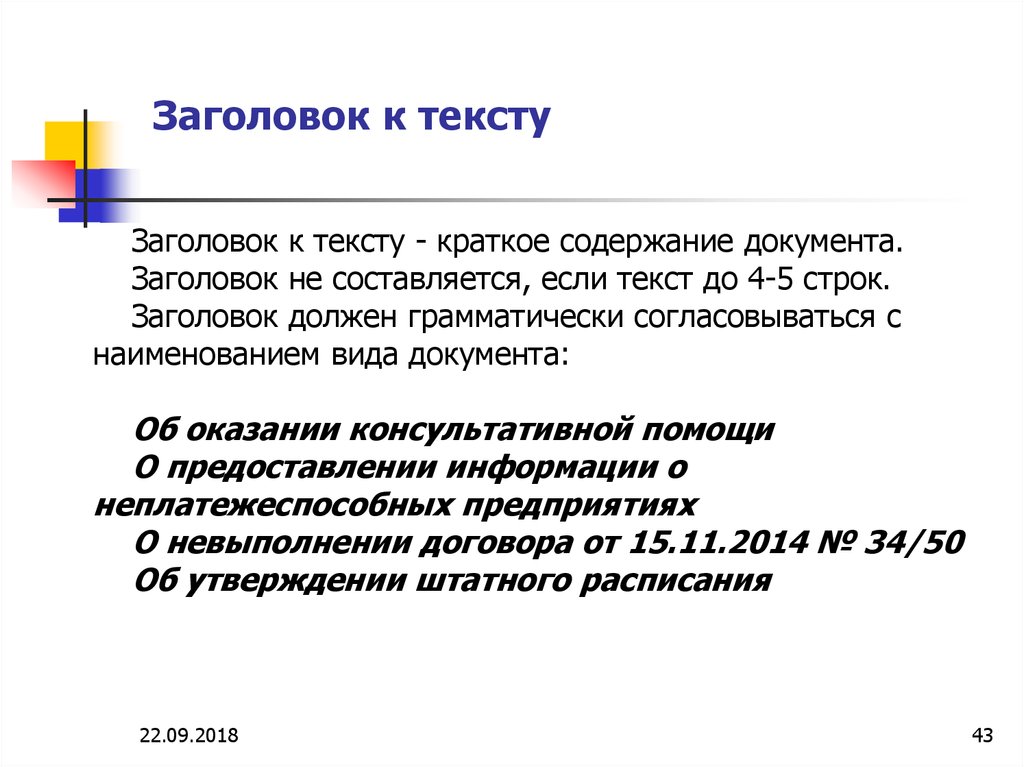 Заголовок к тексту

Заголовок к тексту - краткое содержание документа.

Заголовок не составляется, если текст до 4-5 строк.

Заголовок должен грамматически согласовываться с наименованием вида документа:

Об оказании консультативной помощи

О предоставлении информации о неплатежеспособных предприятиях

О невыполнении договора от 15.11.2014 № 34/50

Об утверждении штатного расписания

22.09.2018

43